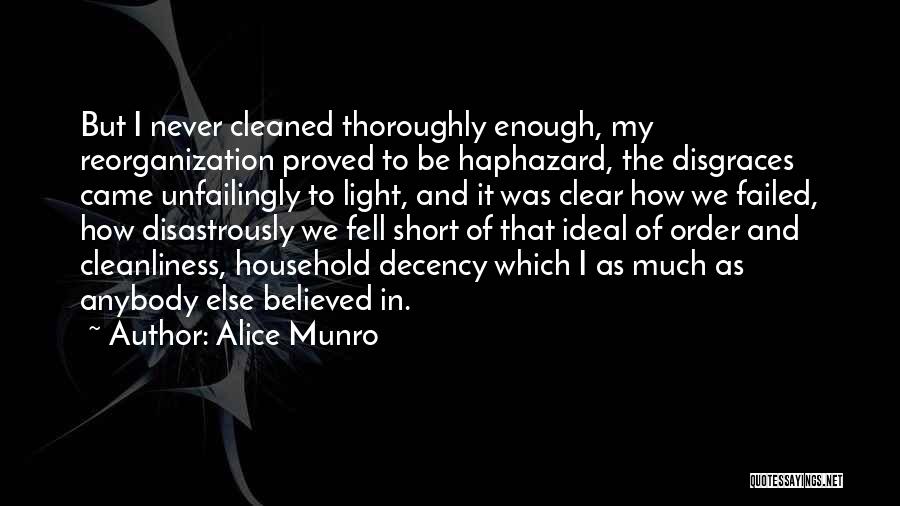 But I never cleaned thoroughly enough, my reorganization proved to be haphazard, the disgraces came unfailingly to light, and it was clear how we failed, how disastrously we fell short of that ideal of order and cleanliness, household decency which I as much as anybody else believed in.

~ Author: Alice Munro

QUOTESSAYINGS.NET